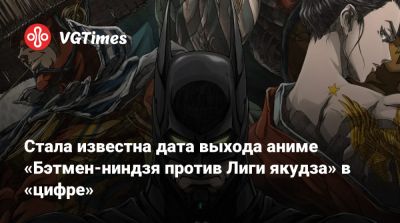 VGTimes

Стала известна дата выхода аниме «Бэтмен-ниндзя против Лиги якудза» в «цифре»